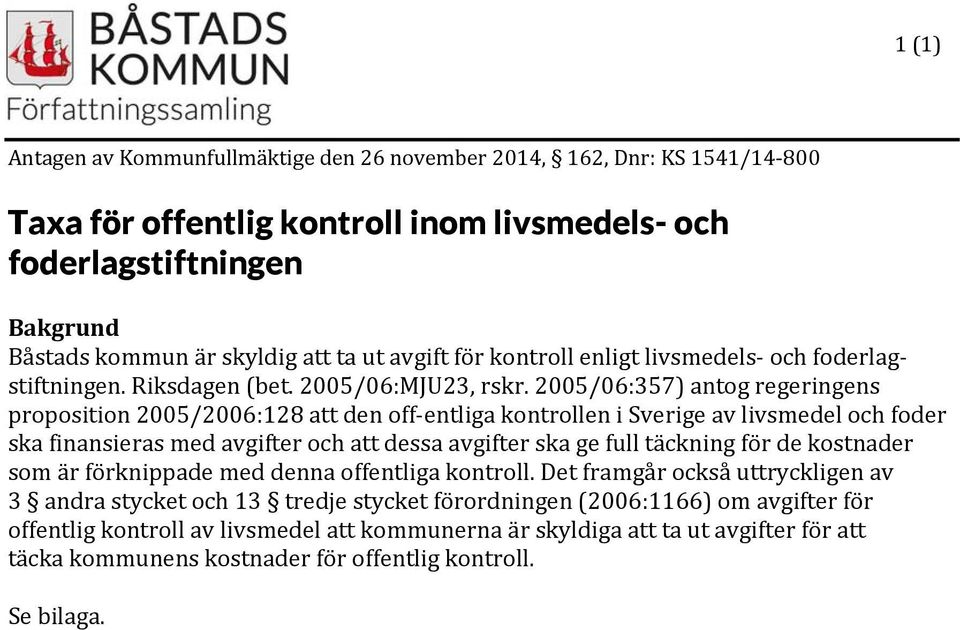 BÅSTADS KOMMUN
Författningssamling

1 (1)

Antagen av Kommunfullmäktige den 26 november 2014, § 162, Dnr: KS 1541/14-800

Taxa för offentlig kontroll inom livsmedels- och foderlagstiftningen

Bakgrund
Båstads kommun är skyldig att ta ut avgift för kontroll enligt livsmedels- och foderlagstiftningen. Riksdagen (bet. 2005/06:MJU23, rskr. 2005/06:357) antog regeringens proposition 2005/2006:128 att den off-entliga kontrollen i Sverige av livsmedel och foder ska finansieras med avgifter och att dessa avgifter ska ge full täckning för de kostnader som är förknippade med denna offentliga kontroll. Det framgår också uttryckligen av 3 § andra stycket och 13 § tredje stycket förordningen (2006:1166) om avgifter för offentlig kontroll av livsmedel att kommunerna är skyldiga att ta ut avgifter för att täcka kommunens kostnader för offentlig kontroll.

Se bilaga.